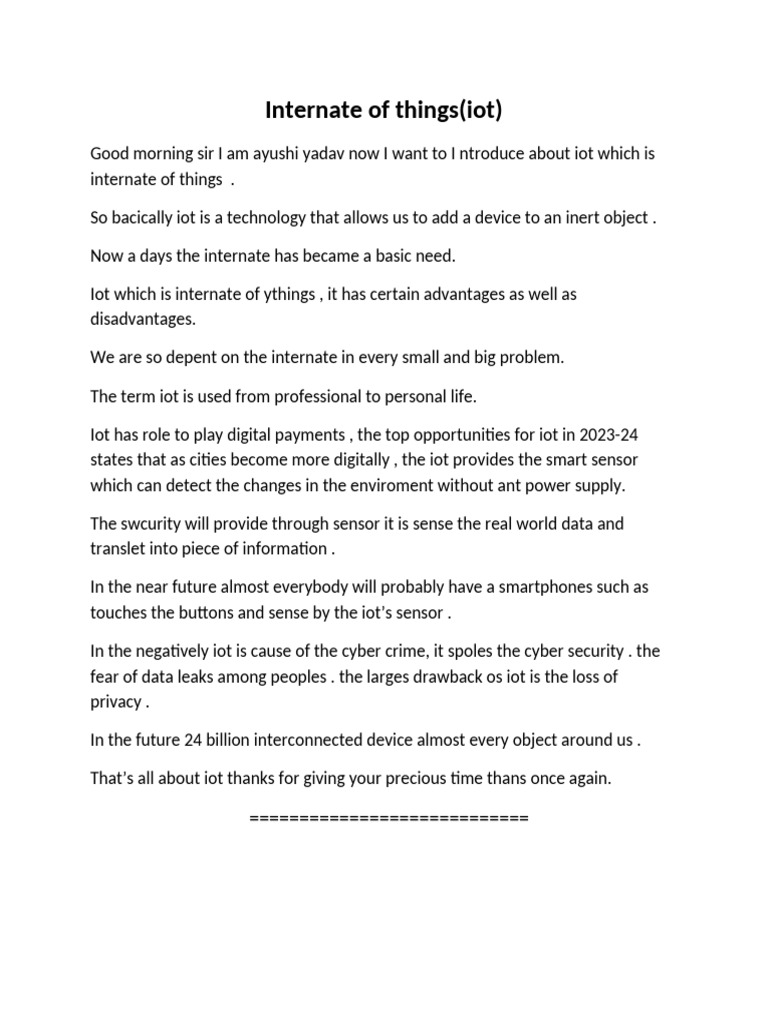 Internate of things(iot)

Good morning sir I am ayushi yadav now I want to I ntroduce about iot which is internate of things .

So bacically iot is a technology that allows us to add a device to an inert object .

Now a days the internate has became a basic need.

Iot which is internate of ythings , it has certain advantages as well as disadvantages.

We are so depent on the internate in every small and big problem.

The term iot is used from professional to personal life.

Iot has role to play digital payments , the top opportunities for iot in 2023-24 states that as cities become more digitally , the iot provides the smart sensor which can detect the changes in the enviroment without ant power supply.

The swcurity will provide through sensor it is sense the real world data and translet into piece of information .

In the near future almost everybody will probably have a smartphones such as touches the buttons and sense by the iot's sensor .

In the negatively iot is cause of the cyber crime, it spoles the cyber security . the fear of data leaks among peoples . the larges drawback os iot is the loss of privacy .

In the future 24 billion interconnected device almost every object around us .

That's all about iot thanks for giving your precious time thans once again.

============================